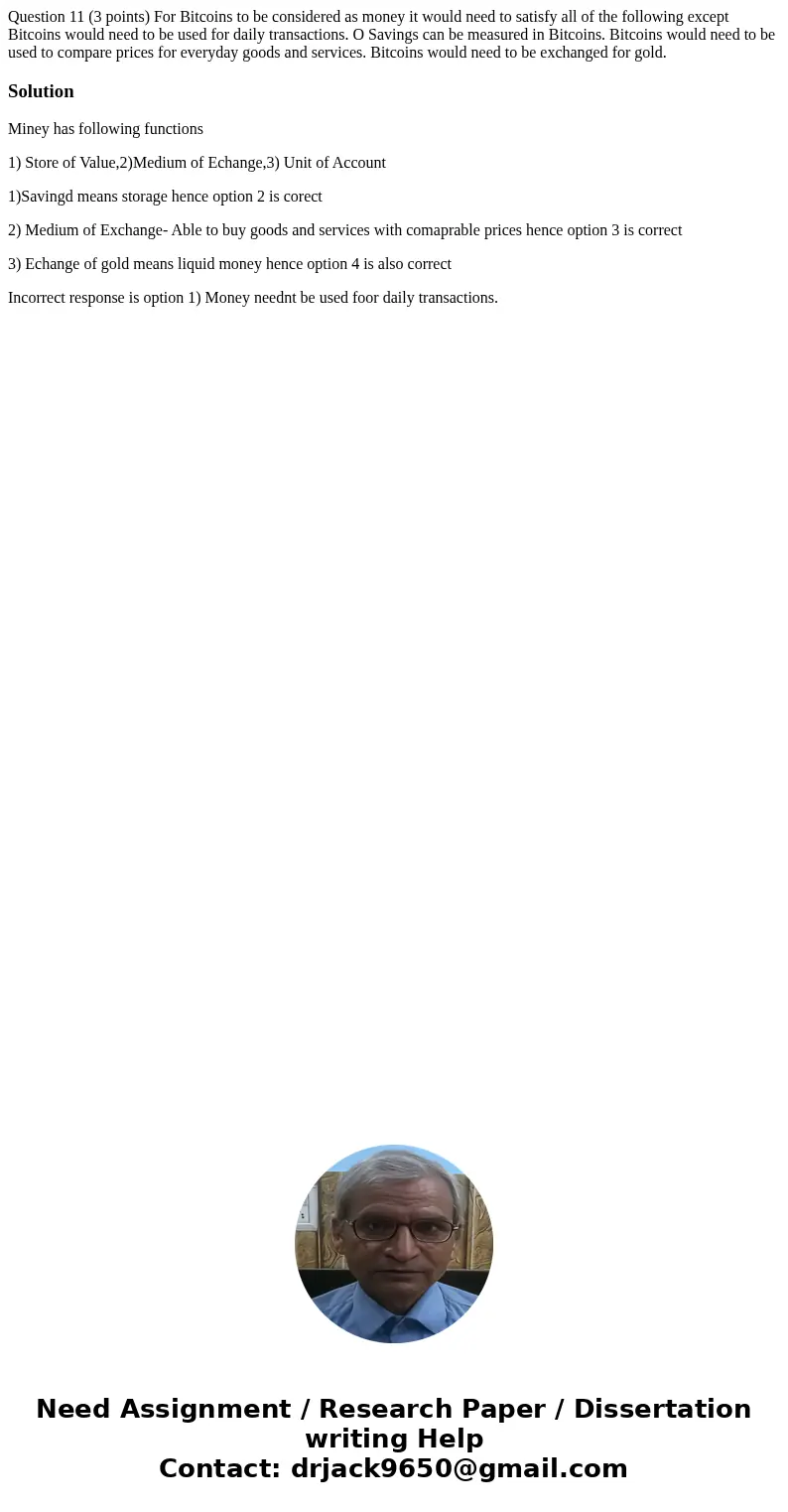 Question 11 (3 points) For Bitcoins to be considered as money it would need to satisfy all of the following except Bitcoins would need to be used for daily transactions. O Savings can be measured in Bitcoins. Bitcoins would need to be used to compare prices for everyday goods and services. Bitcoins would need to be exchanged for gold.

Solution

Miney has following functions

1) Store of Value,2)Medium of Echange,3) Unit of Account

1)Savingd means storage hence option 2 is corect

2) Medium of Exchange- Able to buy goods and services with comaprable prices hence option 3 is correct

3) Echange of gold means liquid money hence option 4 is also correct

Incorrect response is option 1) Money neednt be used foor daily transactions.

Need Assignment / Research Paper / Dissertation writing Help
Contact: drjack9650@gmail.com